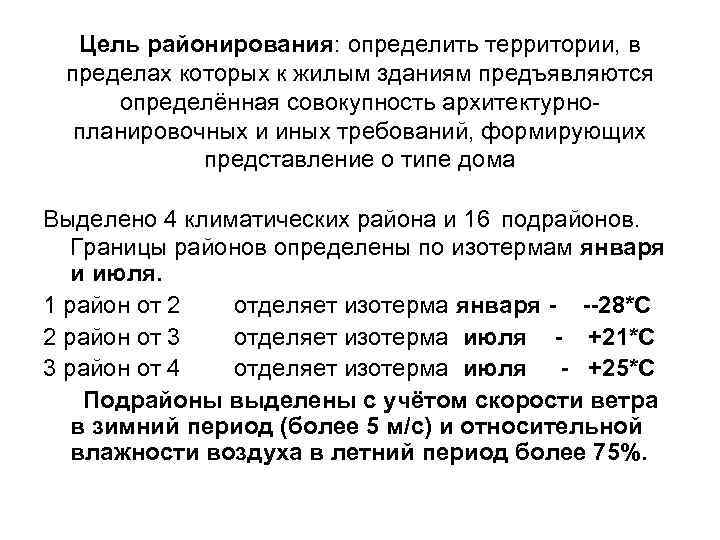 Цель районирования: определить территории, в пределах которых к жилым зданиям предъявляются определённая совокупность архитектурно-планировочных и иных требований, формирующих представление о типе дома

Выделено 4 климатических района и 16 подрайонов. Границы районов определены по изотермам января и июля.

1 район от 2 отделяет изотерма января - --28*С

2 район от 3 отделяет изотерма июля - +21*С

3 район от 4 отделяет изотерма июля - +25*С

Подрайоны выделены с учётом скорости ветра в зимний период (более 5 м/с) и относительной влажности воздуха в летний период более 75%.